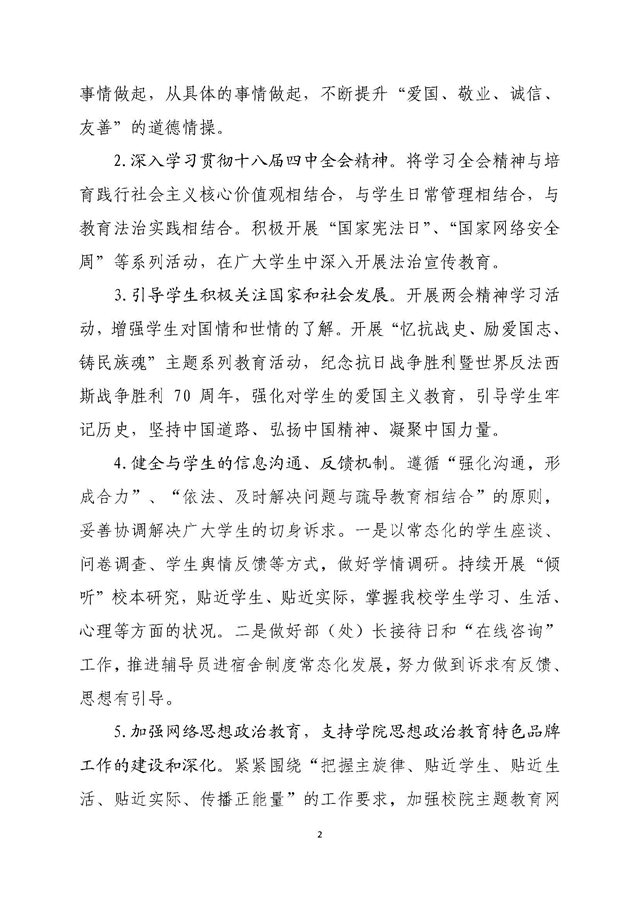 事情做起，从具体的事情做起，不断提升“爱国、敬业、诚信、友善”的道德情操。

2.深入学习贯彻十八届四中全会精神。将学习全会精神与培育践行社会主义核心价值观相结合，与学生日常管理相结合，与教育法治实践相结合。积极开展“国家宪法日”、“国家网络安全周”等系列活动，在广大学生中深入开展法治宣传教育。

3.引导学生积极关注国家和社会发展。开展两会精神学习活动，增强学生对国情和世情的了解。开展“忆抗战史、励爱国志、铸民族魂”主题系列教育活动，纪念抗日战争胜利暨世界反法西斯战争胜利 70 周年，强化对学生的爱国主义教育，引导学生牢记历史，坚持中国道路、弘扬中国精神、凝聚中国力量。

4.健全与学生的信息沟通、反馈机制。遵循“强化沟通，形成合力”、“依法、及时解决问题与疏导教育相结合”的原则，妥善协调解决广大学生的切身诉求。一是以常态化的学生座谈、问卷调查、学生舆情反馈等方式，做好学情调研。持续开展“倾听”校本研究，贴近学生、贴近实际，掌握我校学生学习、生活、心理等方面的状况。二是做好部（处）长接待日和“在线咨询”工作，推进辅导员进宿舍制度常态化发展，努力做到诉求有反馈、思想有引导。

5.加强网络思想政治教育，支持学院思想政治教育特色品牌工作的建设和深化。紧紧围绕“把握主旋律、贴近学生、贴近生活、贴近实际、传播正能量”的工作要求，加强校院主题教育网

2